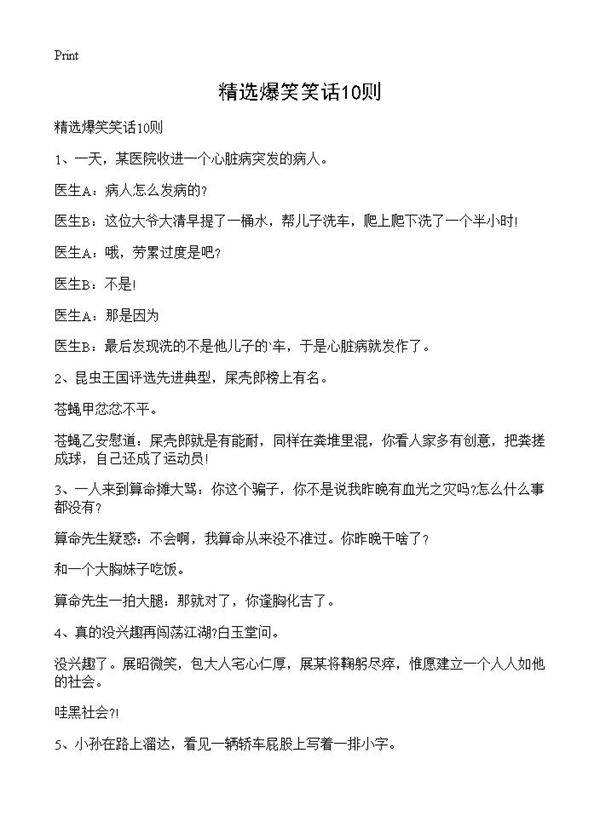 Print

精选爆笑笑话10则

精选爆笑笑话10则

1、一天，某医院收进一个心脏病突发的病人。

医生A：病人怎么发病的?

医生B：这位大爷大清早提了一桶水，帮儿子洗车，爬上爬下洗了一个半小时!

医生A：哦，劳累过度是吧?

医生B：不是!

医生A：那是因为

医生B：最后发现洗的不是他儿子的`车，于是心脏病就发作了。

2、昆虫王国评选先进典型，屎壳郎榜上有名。

苍蝇甲忿忿不平。

苍蝇乙安慰道：屎壳郎就是有能耐，同样在粪堆里混，你看人家多有创意，把粪搓成球，自己还成了运动员!

3、一人来到算命摊大骂：你这个骗子，你不是说我昨晚有血光之灾吗?怎么什么事都没有?

算命先生疑惑：不会啊，我算命从来没不准过。你昨晚干啥了?

和一个大胸妹子吃饭。

算命先生一拍大腿：那就对了，你逢胸化吉了。

4、真的没兴趣再闯荡江湖?白玉堂问。

没兴趣了。展昭微笑，包大人宅心仁厚，展某将鞠躬尽瘁，惟愿建立一个人人如他的社会。

哇黑社会?!

5、小孙在路上溜达，看见一辆轿车屁股上写着一排小字。